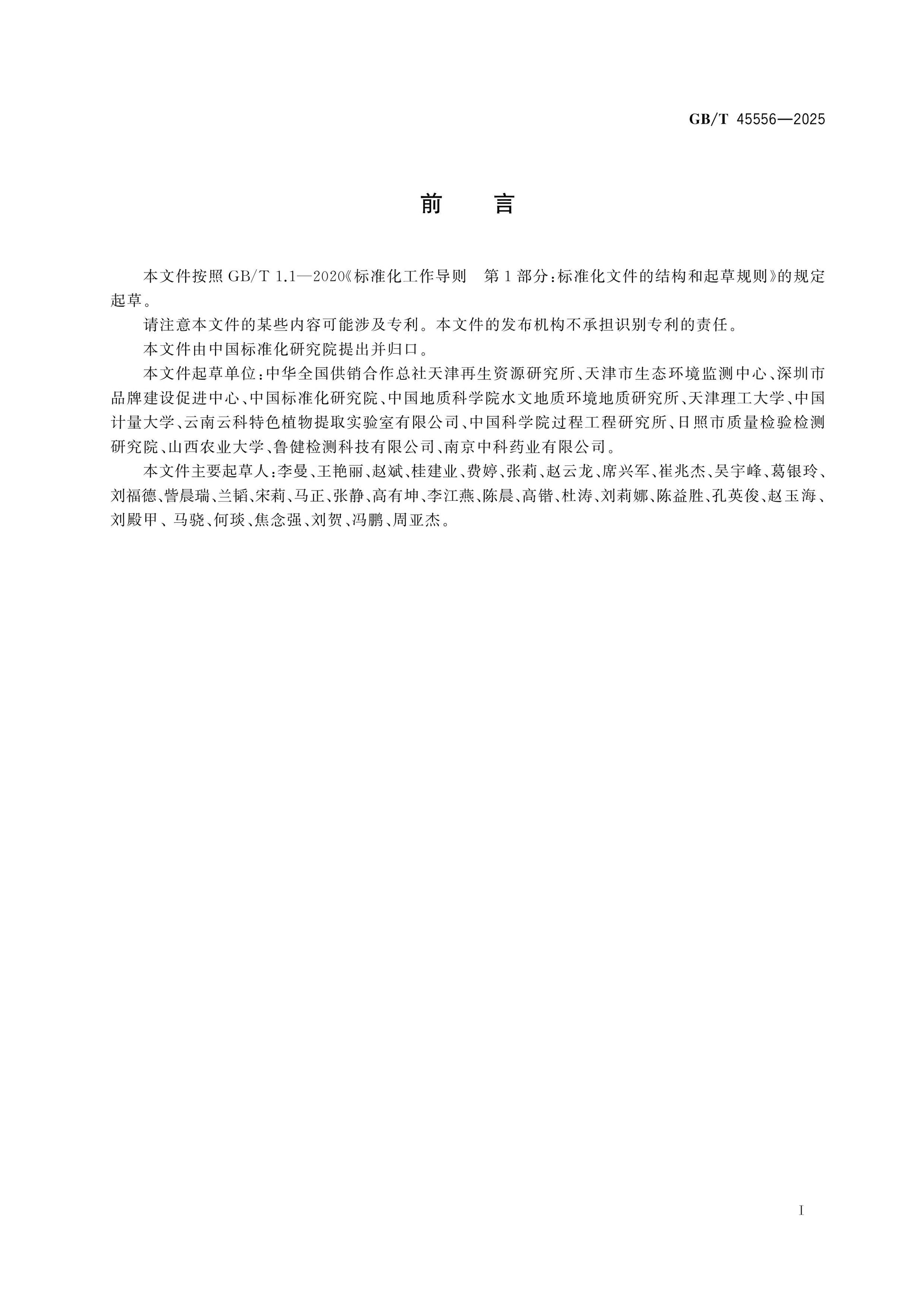 GB/T 45556—2025

前　言

本文件按照 GB/T 1.1—2020《标准化工作导则　第1部分：标准化文件的结构和起草规则》的规定起草。

请注意本文件的某些内容可能涉及专利。本文件的发布机构不承担识别专利的责任。

本文件由中国标准化研究院提出并归口。

本文件起草单位：中华全国供销合作总社天津再生资源研究所、天津市生态环境监测中心、深圳市品牌建设促进中心、中国标准化研究院、中国地质科学院水文地质环境地质研究所、天津理工大学、中国计量大学、云南云科特色植物提取实验室有限公司、中国科学院过程工程研究所、日照市质量检验检测研究院、山西农业大学、鲁健检测科技有限公司、南京中科药业有限公司。

本文件主要起草人：李曼、王艳丽、赵斌、桂建业、费婷、张莉、赵云龙、席兴军、崔兆杰、吴宇峰、葛银玲、刘福德、訾晨瑞、兰韬、宋莉、马正、张静、高有坤、李江燕、陈晨、高锴、杜涛、刘莉娜、陈益胜、孔英俊、赵玉海、刘殿甲、马骁、何琰、焦念强、刘贺、冯鹏、周亚杰。

I